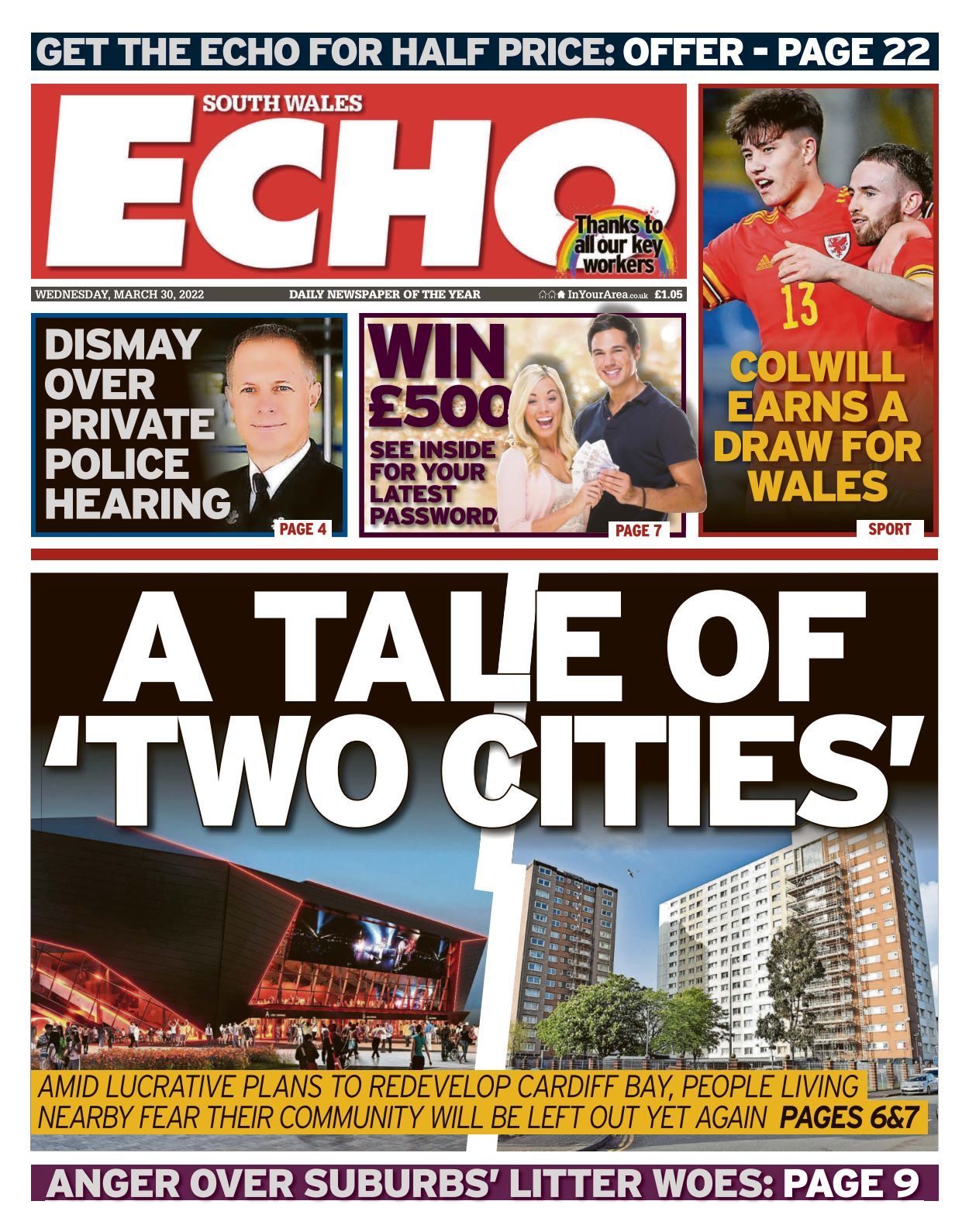 GET THE ECHO FOR HALF PRICE: OFFER - PAGE 22

SOUTH WALES
ECHO

Thanks to all our key workers

WEDNESDAY, MARCH 30, 2022 DAILY NEWSPAPER OF THE YEAR InYourArea.co.uk £1.05

DISMAY OVER PRIVATE POLICE HEARING

PAGE 4

WIN £500

SEE INSIDE FOR YOUR LATEST PASSWORD

PAGE 7

13

COLWILL EARNS A DRAW FOR WALES

SPORT

A TALE OF 'TWO CITIES'

AMID LUCRATIVE PLANS TO REDEVELOP CARDIFF BAY, PEOPLE LIVING NEARBY FEAR THEIR COMMUNITY WILL BE LEFT OUT YET AGAIN PAGES 6&7

ANGER OVER SUBURBS' LITTER WOES: PAGE 9